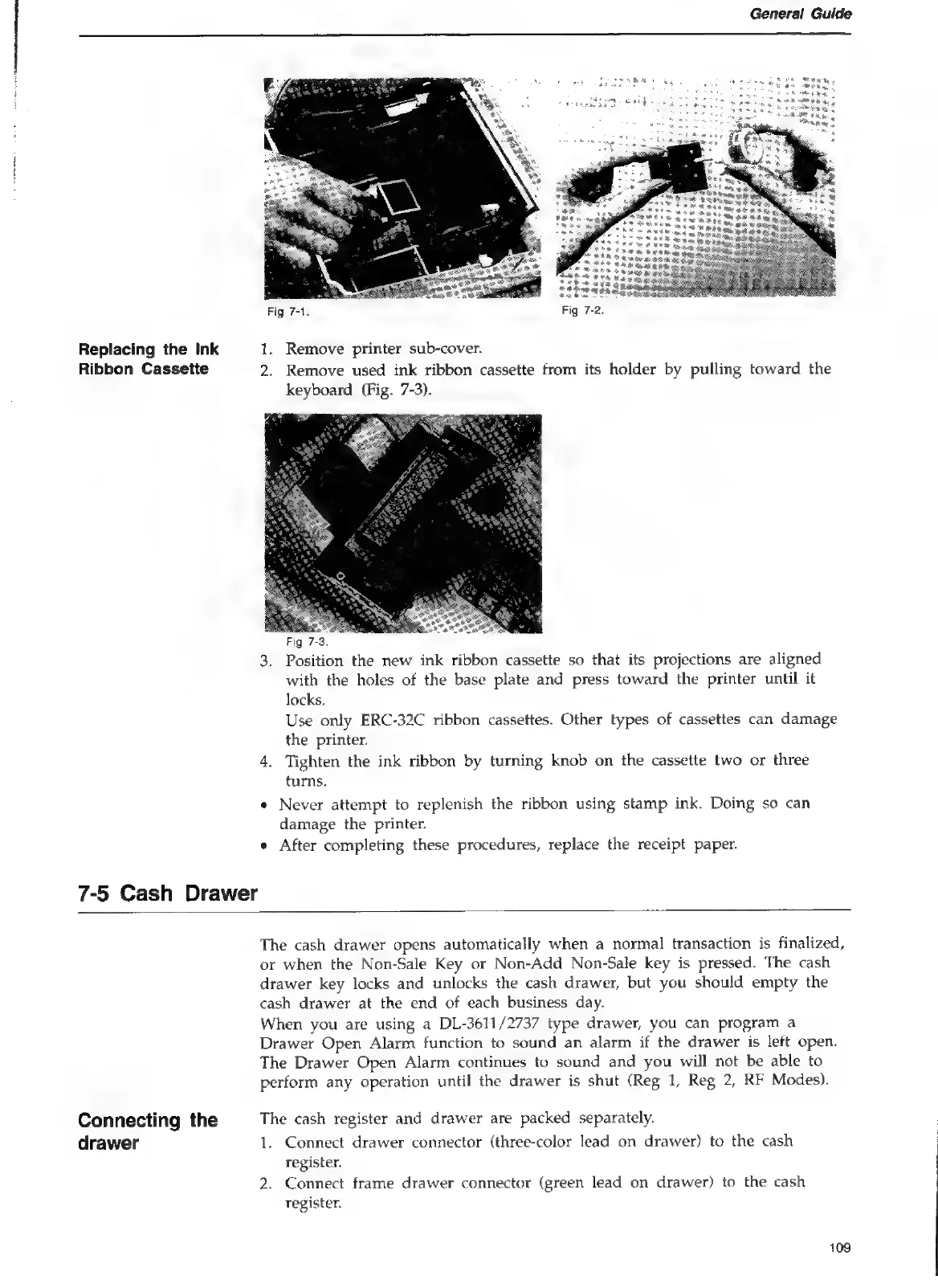 General Guide

Fig 7-1.

Fig 7-2.

Replacing the Ink Ribbon Cassette

1. Remove printer sub-cover.
2. Remove used ink ribbon cassette from its holder by pulling toward the keyboard (Fig. 7-3).

Fig 7-3.

3. Position the new ink ribbon cassette so that its projections are aligned with the holes of the base plate and press toward the printer until it locks.
Use only ERC-32C ribbon cassettes. Other types of cassettes can damage the printer.
4. Tighten the ink ribbon by turning knob on the cassette two or three turns.
• Never attempt to replenish the ribbon using stamp ink. Doing so can damage the printer.
• After completing these procedures, replace the receipt paper.

7-5 Cash Drawer

The cash drawer opens automatically when a normal transaction is finalized, or when the Non-Sale Key or Non-Add Non-Sale key is pressed. The cash drawer key locks and unlocks the cash drawer, but you should empty the cash drawer at the end of each business day.
When you are using a DL-3611/2737 type drawer, you can program a Drawer Open Alarm function to sound an alarm if the drawer is left open. The Drawer Open Alarm continues to sound and you will not be able to perform any operation until the drawer is shut (Reg 1, Reg 2, RF Modes).

Connecting the drawer

The cash register and drawer are packed separately.
1. Connect drawer connector (three-color lead on drawer) to the cash register.
2. Connect frame drawer connector (green lead on drawer) to the cash register.

109